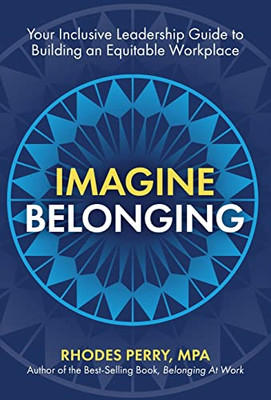 Your Inclusive Leadership Guide to Building an Equitable Workplace

IMAGINE
BELONGING

RHODES PERRY, MPA
Author of the Best-Selling Book, Belonging At Work